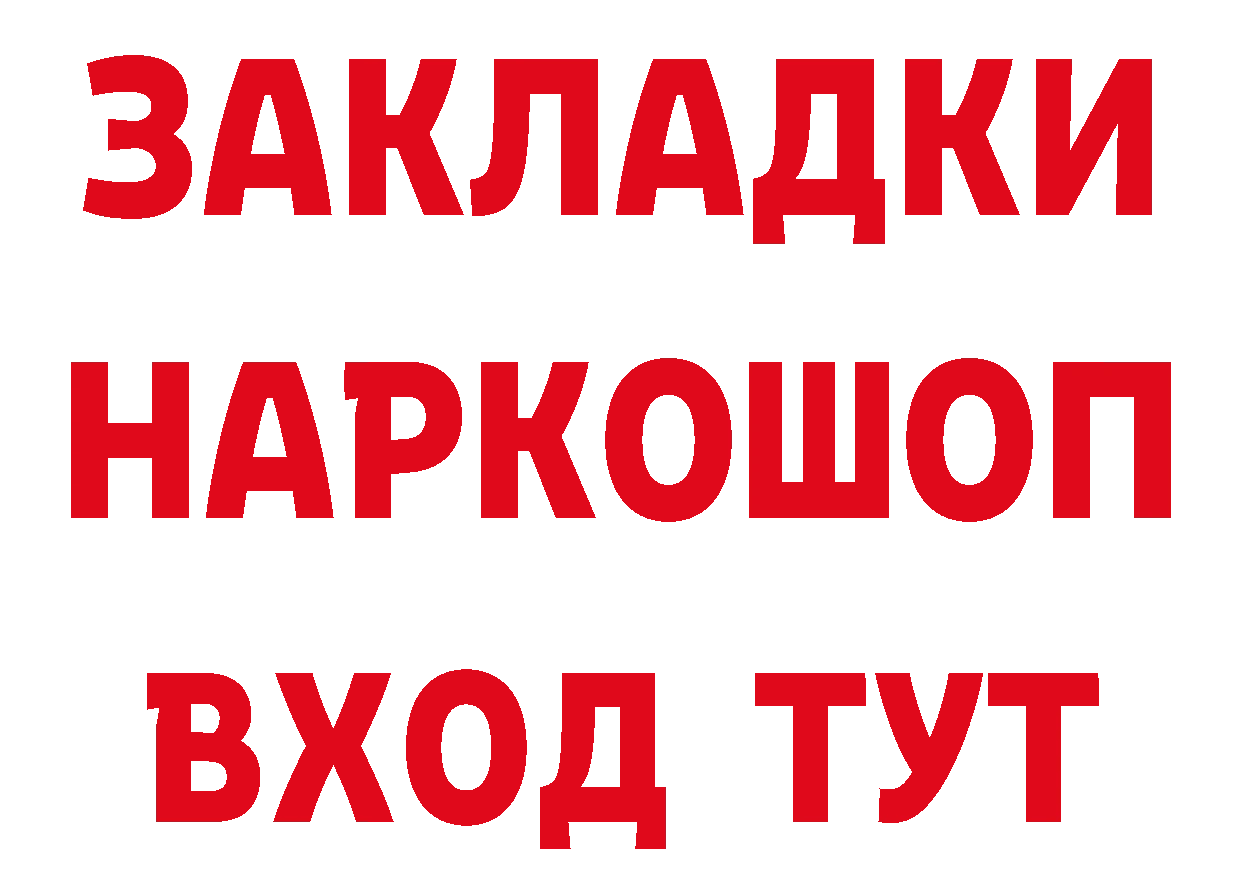 ЗАКЛАДКИ НАРКОШОП ВХОД ТУТ